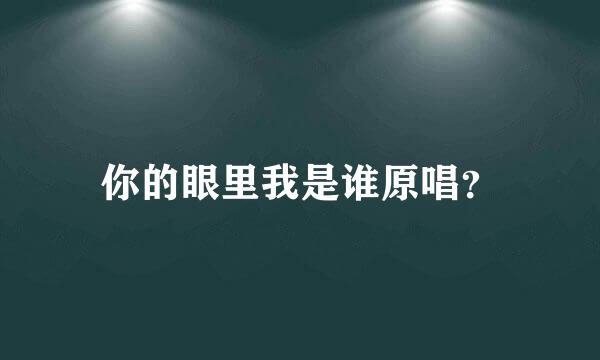 你的眼里我是谁原唱?